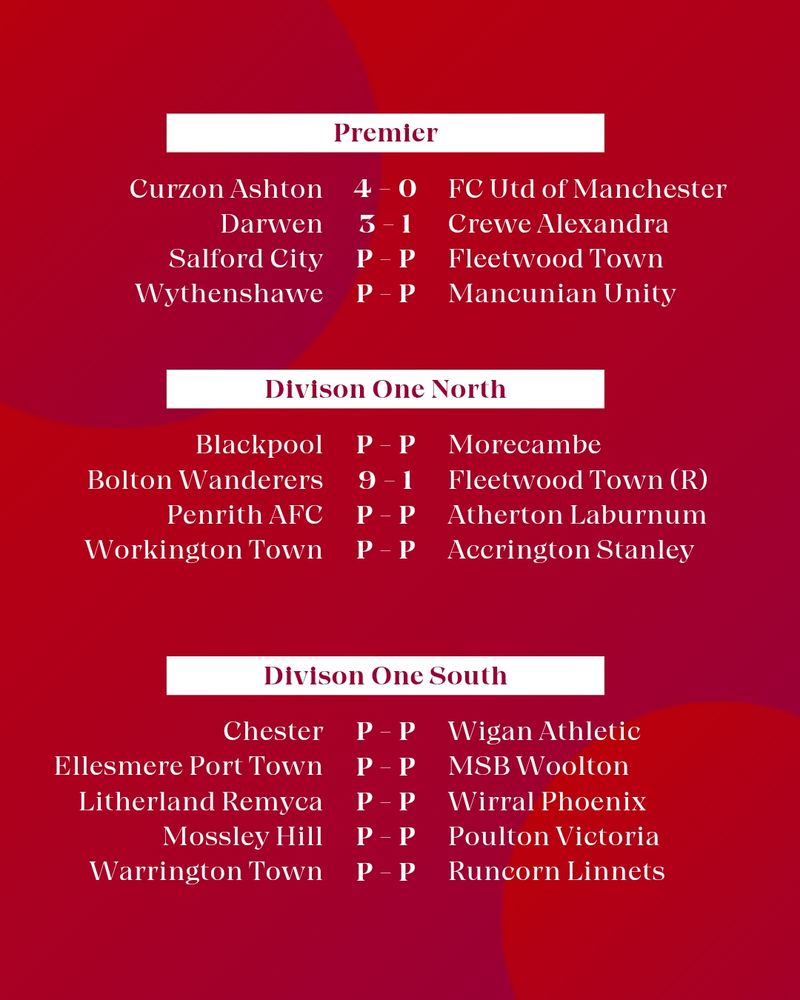 Premier

Curzon Ashton 4 – 0 FC Utd of Manchester
Darwen 3 – 1 Crewe Alexandra
Salford City P – P Fleetwood Town
Wythenshawe P – P Mancunian Unity

Divison One North

Blackpool P – P Morecambe
Bolton Wanderers 9 – 1 Fleetwood Town (R)
Penrith AFC P – P Atherton Laburnum
Workington Town P – P Accrington Stanley

Divison One South

Chester P – P Wigan Athletic
Ellesmere Port Town P – P MSB Woolton
Litherland Remyca P – P Wirral Phoenix
Mossley Hill P – P Poulton Victoria
Warrington Town P – P Runcorn Linnets